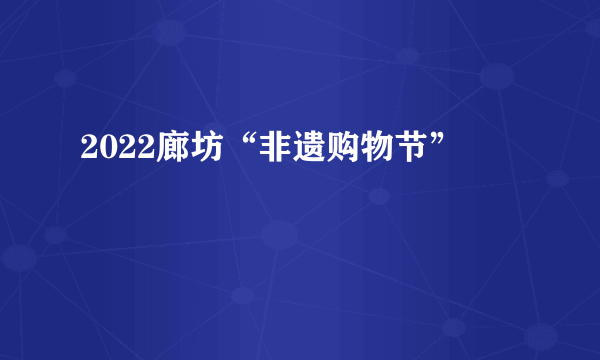 2022廊坊“非遗购物节”